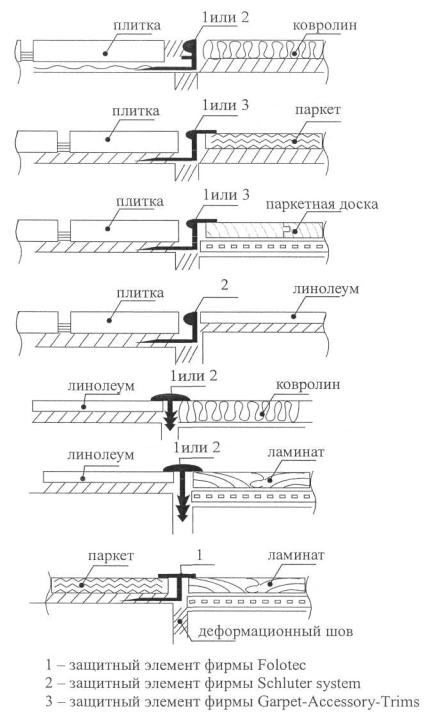 плитка
1или 2
ковролин

плитка
1или 3
паркет

плитка
1или 3
паркетная доска

плитка
2
линолеум

линолеум
1или 2
ковролин

линолеум
1или 2
ламинат

паркет
1
ламинат
деформационный шов

1 – защитный элемент фирмы Folotec
2 – защитный элемент фирмы Schluter system
3 – защитный элемент фирмы Garpet-Accessory-Trims